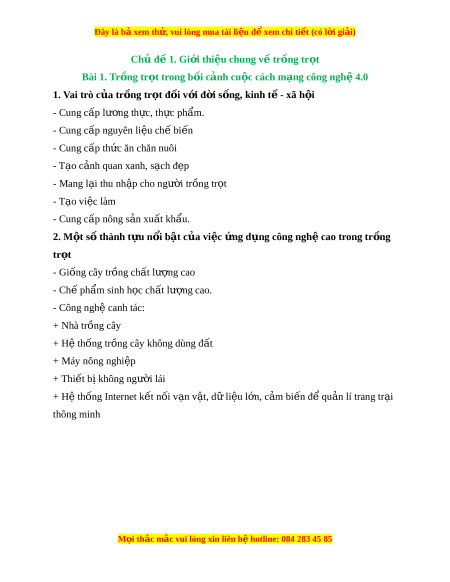 Đây là bả xem thử, vui lòng mua tài liệu để xem chi tiết (có lời giải)

Chủ đề 1. Giới thiệu chung về trồng trọt

Bài 1. Trồng trọt trong bối cảnh cuộc cách mạng công nghệ 4.0

1. Vai trò của trồng trọt đối với đời sống, kinh tế - xã hội

- Cung cấp lương thực, thực phẩm.

- Cung cấp nguyên liệu chế biến

- Cung cấp thức ăn chăn nuôi

- Tạo cảnh quan xanh, sạch đẹp

- Mang lại thu nhập cho người trồng trọt

- Tạo việc làm

- Cung cấp nông sản xuất khẩu.

2. Một số thành tựu nổi bật của việc ứng dụng công nghệ cao trong trồng trọt

- Giống cây trồng chất lượng cao

- Chế phẩm sinh học chất lượng cao.

- Công nghệ canh tác:

+ Nhà trồng cây

+ Hệ thống trồng cây không dùng đất

+ Máy nông nghiệp

+ Thiết bị không người lái

+ Hệ thống Internet kết nối vạn vật, dữ liệu lớn, cảm biến để quản lí trang trại thông minh

Mọi thắc mắc vui lòng xin liên hệ hotline: 084 283 45 85